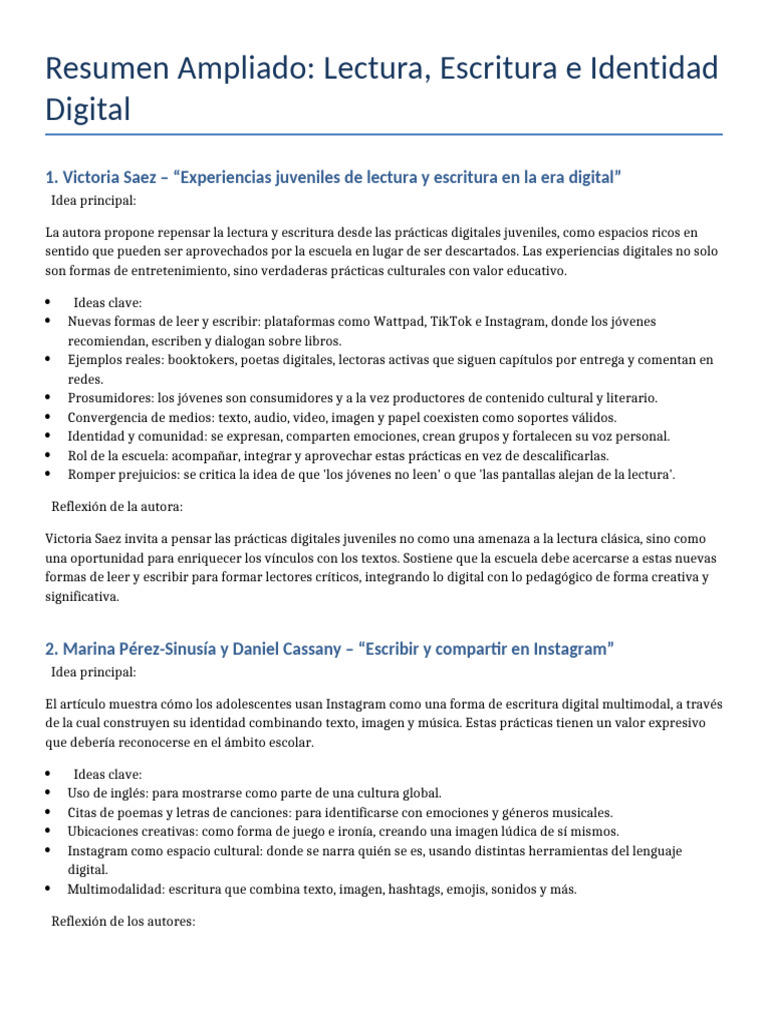 Resumen Ampliado: Lectura, Escritura e Identidad Digital

1. Victoria Saez – "Experiencias juveniles de lectura y escritura en la era digital"

Idea principal:

La autora propone repensar la lectura y escritura desde las prácticas digitales juveniles, como espacios ricos en sentido que pueden ser aprovechados por la escuela en lugar de ser descartados. Las experiencias digitales no solo son formas de entretenimiento, sino verdaderas prácticas culturales con valor educativo.

• Ideas clave:
• Nuevas formas de leer y escribir: plataformas como Wattpad, TikTok e Instagram, donde los jóvenes recomiendan, escriben y dialogan sobre libros.
• Ejemplos reales: booktokers, poetas digitales, lectoras activas que siguen capítulos por entrega y comentan en redes.
• Prosumidores: los jóvenes son consumidores y a la vez productores de contenido cultural y literario.
• Convergencia de medios: texto, audio, video, imagen y papel coexisten como soportes válidos.
• Identidad y comunidad: se expresan, comparten emociones, crean grupos y fortalecen su voz personal.
• Rol de la escuela: acompañar, integrar y aprovechar estas prácticas en vez de descalificarlas.
• Romper prejuicios: se critica la idea de que 'los jóvenes no leen' o que 'las pantallas alejan de la lectura'.

Reflexión de la autora:

Victoria Saez invita a pensar las prácticas digitales juveniles no como una amenaza a la lectura clásica, sino como una oportunidad para enriquecer los vínculos con los textos. Sostiene que la escuela debe acercarse a estas nuevas formas de leer y escribir para formar lectores críticos, integrando lo digital con lo pedagógico de forma creativa y significativa.

2. Marina Pérez-Sinusía y Daniel Cassany – "Escribir y compartir en Instagram"

Idea principal:

El artículo muestra cómo los adolescentes usan Instagram como una forma de escritura digital multimodal, a través de la cual construyen su identidad combinando texto, imagen y música. Estas prácticas tienen un valor expresivo que debería reconocerse en el ámbito escolar.

• Ideas clave:
• Uso de inglés: para mostrarse como parte de una cultura global.
• Citas de poemas y letras de canciones: para identificarse con emociones y géneros musicales.
• Ubicaciones creativas: como forma de juego e ironía, creando una imagen lúdica de sí mismos.
• Instagram como espacio cultural: donde se narra quién se es, usando distintas herramientas del lenguaje digital.
• Multimodalidad: escritura que combina texto, imagen, hashtags, emojis, sonidos y más.

Reflexión de los autores: